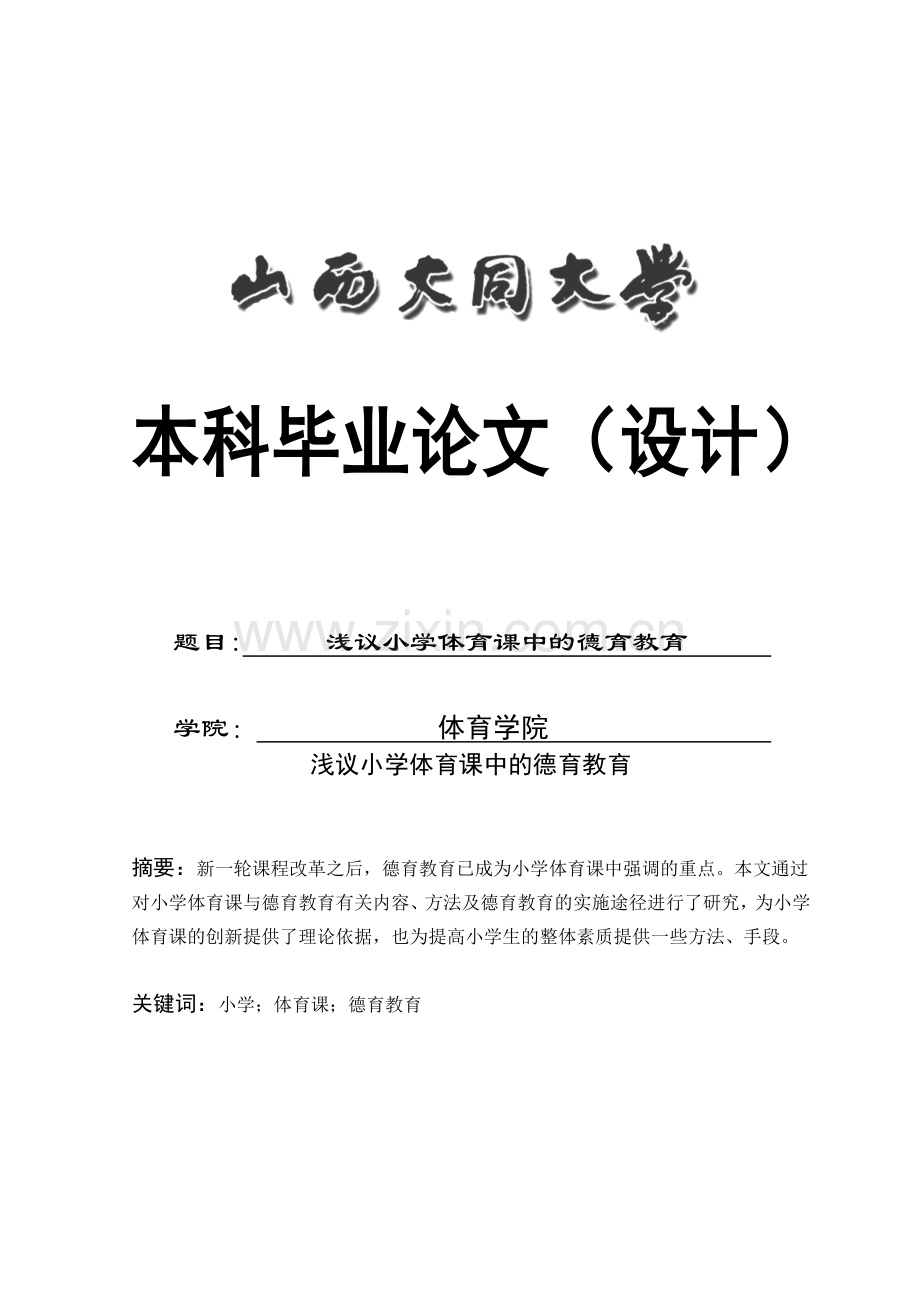 山西大同大学

本科毕业论文（设计）

题目：浅议小学体育课中的德育教育

学院：体育学院

浅议小学体育课中的德育教育

摘要：新一轮课程改革之后，德育教育已成为小学体育课中强调的重点。本文通过对小学体育课与德育教育有关内容、方法及德育教育的实施途径进行了研究，为小学体育课的创新提供了理论依据，也为提高小学生的整体素质提供一些方法、手段。

关键词：小学；体育课；德育教育

www.zixin.com.cn